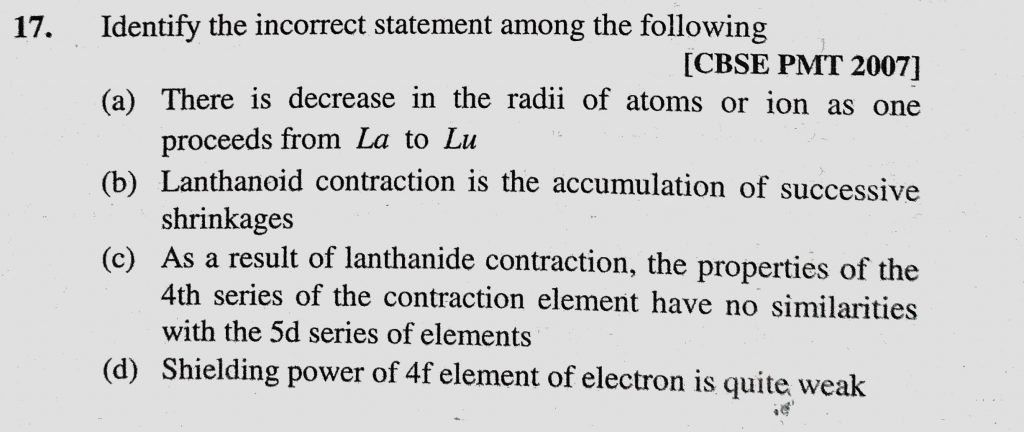 17. Identify the incorrect statement among the following

[CBSE PMT 2007]

(a) There is decrease in the radii of atoms or ion as one proceeds from $La$ to $Lu$

(b) Lanthanoid contraction is the accumulation of successive shrinkages

(c) As a result of lanthanide contraction, the properties of the 4th series of the contraction element have no similarities with the 5d series of elements

(d) Shielding power of 4f element of electron is quite weak